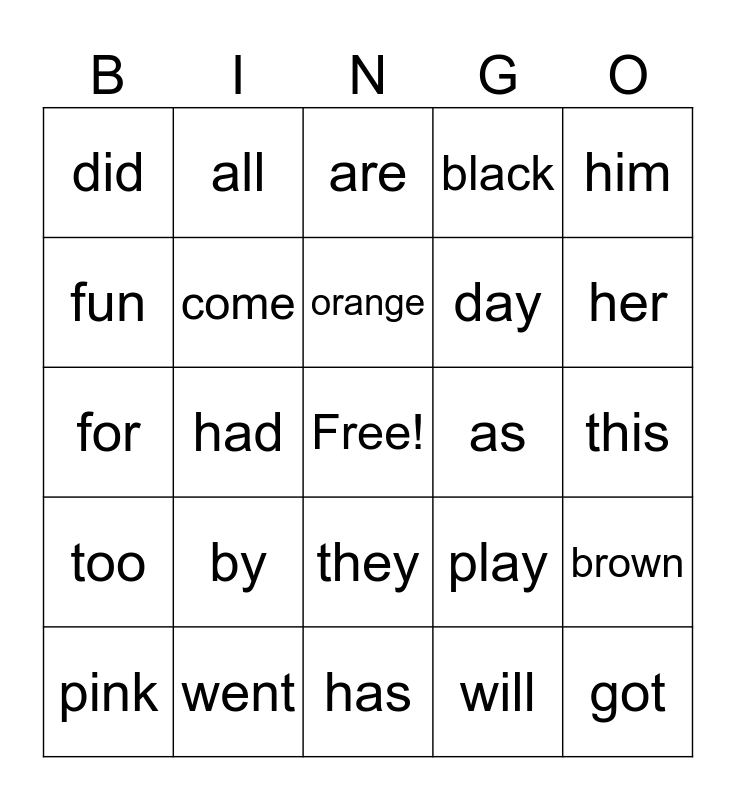 | B | I | N | G | O |
|---|---|---|---|---|
| did | all | are | black | him |
| fun | come | orange | day | her |
| for | had | Free! | as | this |
| too | by | they | play | brown |
| pink | went | has | will | got |